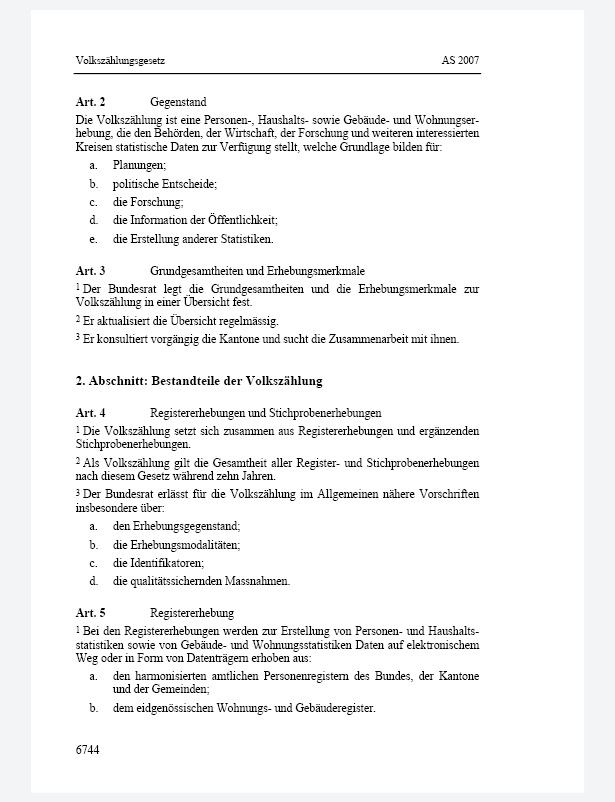 Volkszählungsgesetz AS 2007

**Art. 2** Gegenstand

Die Volkszählung ist eine Personen-, Haushalts- sowie Gebäude- und Wohnungserhebung, die den Behörden, der Wirtschaft, der Forschung und weiteren interessierten Kreisen statistische Daten zur Verfügung stellt, welche Grundlage bilden für:

a. Planungen;
b. politische Entscheide;
c. die Forschung;
d. die Information der Öffentlichkeit;
e. die Erstellung anderer Statistiken.

**Art. 3** Grundgesamtheiten und Erhebungsmerkmale

$^1$ Der Bundesrat legt die Grundgesamtheiten und die Erhebungsmerkmale zur Volkszählung in einer Übersicht fest.

$^2$ Er aktualisiert die Übersicht regelmässig.

$^3$ Er konsultiert vorgängig die Kantone und sucht die Zusammenarbeit mit ihnen.

**2. Abschnitt: Bestandteile der Volkszählung**

**Art. 4** Registererhebungen und Stichprobenerhebungen

$^1$ Die Volkszählung setzt sich zusammen aus Registererhebungen und ergänzenden Stichprobenerhebungen.

$^2$ Als Volkszählung gilt die Gesamtheit aller Register- und Stichprobenerhebungen nach diesem Gesetz während zehn Jahren.

$^3$ Der Bundesrat erlässt für die Volkszählung im Allgemeinen nähere Vorschriften insbesondere über:

a. den Erhebungsgegenstand;
b. die Erhebungsmodalitäten;
c. die Identifikatoren;
d. die qualitätssichernden Massnahmen.

**Art. 5** Registererhebung

$^1$ Bei den Registererhebungen werden zur Erstellung von Personen- und Haushaltsstatistiken sowie von Gebäude- und Wohnungsstatistiken Daten auf elektronischem Weg oder in Form von Datenträgern erhoben aus:

a. den harmonisierten amtlichen Personenregistern des Bundes, der Kantone und der Gemeinden;
b. dem eidgenössischen Wohnungs- und Gebäuderegister.

6744